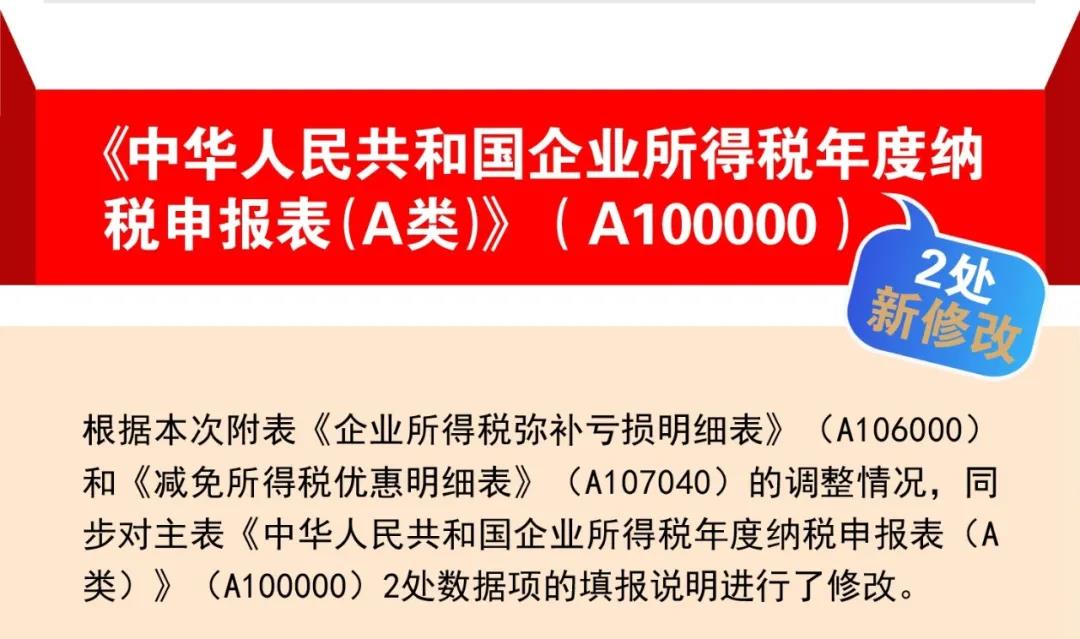 《中华人民共和国企业所得税年度纳税申报表(A类)》（A100000）

2处
新修改

根据本次附表《企业所得税弥补亏损明细表》（A106000）和《减免所得税优惠明细表》（A107040）的调整情况，同步对主表《中华人民共和国企业所得税年度纳税申报表（A类）》（A100000）2处数据项的填报说明进行了修改。